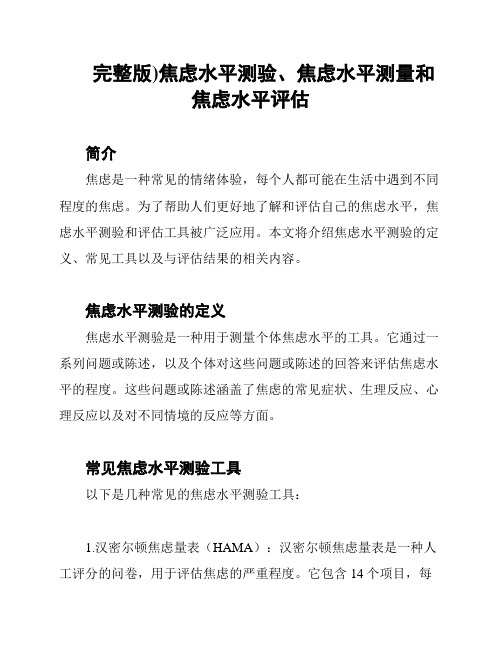 完整版)焦虑水平测验、焦虑水平测量和焦虑水平评估

简介

焦虑是一种常见的情绪体验，每个人都可能在生活中遇到不同程度的焦虑。为了帮助人们更好地了解和评估自己的焦虑水平，焦虑水平测验和评估工具被广泛应用。本文将介绍焦虑水平测验的定义、常见工具以及与评估结果的相关内容。

焦虑水平测验的定义

焦虑水平测验是一种用于测量个体焦虑水平的工具。它通过一系列问题或陈述，以及个体对这些问题或陈述的回答来评估焦虑水平的程度。这些问题或陈述涵盖了焦虑的常见症状、生理反应、心理反应以及对不同情境的反应等方面。

常见焦虑水平测验工具

以下是几种常见的焦虑水平测验工具：

1.汉密尔顿焦虑量表（HAMA）：汉密尔顿焦虑量表是一种人工评分的问卷，用于评估焦虑的严重程度。它包含 14 个项目，每